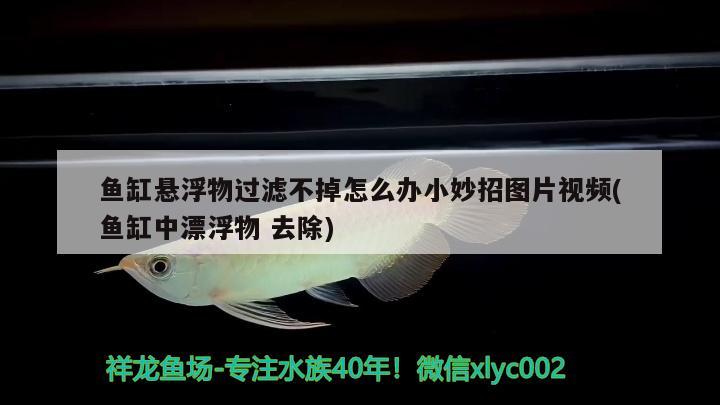 鱼缸悬浮物过滤不掉怎么办小妙招图片视频(鱼缸中漂浮物 去除)

祥龙鱼场-专注水族40年！微信xlyc002